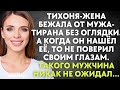 ТИХОНЯ-ЖЕНА БЕЖАЛА ОТ МУЖА-ТИРАНА БЕЗ ОГЛЯДКИ. А КОГДА ОН НАШЁЛ ЕЁ, ТО НЕ ПОВЕРИЛ СВОИМ ГЛАЗАМ. ТАКОГО МУЖЧИНА НИКАК НЕ ОЖИДАЛ...